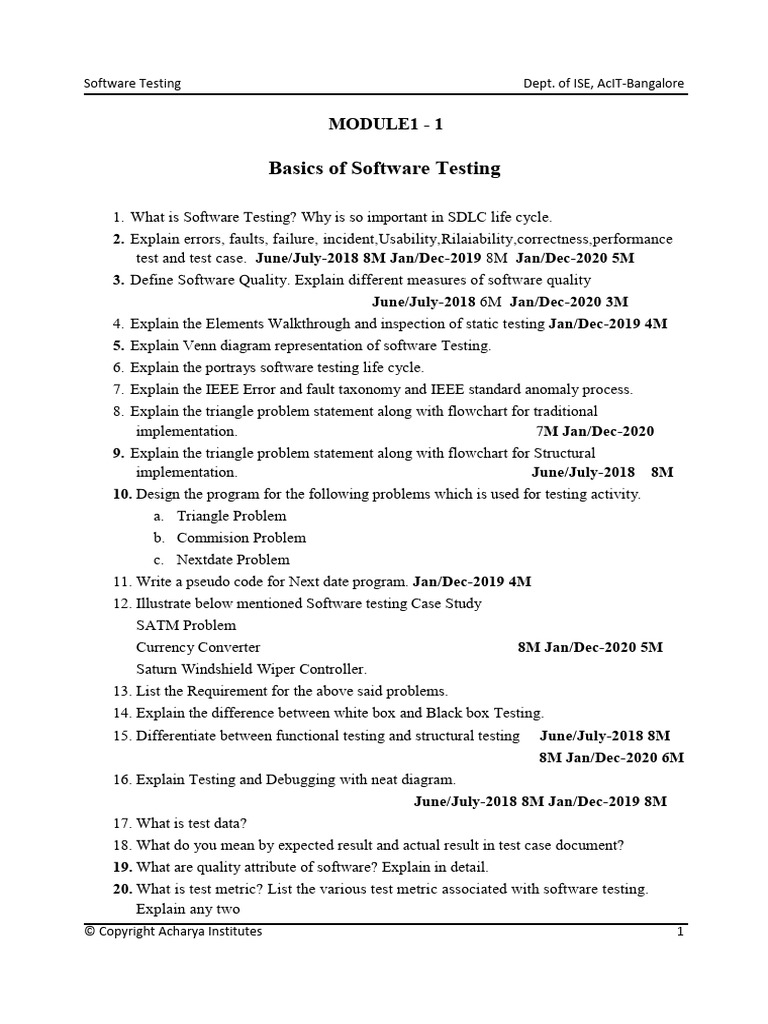 Software Testing Dept. of ISE, AcIT-Bangalore

MODULE1 - 1

Basics of Software Testing

1. What is Software Testing? Why is so important in SDLC life cycle.
2. Explain errors, faults, failure, incident,Usability,Rilaiability,correctness,performance test and test case. June/July-2018 8M Jan/Dec-2019 8M Jan/Dec-2020 5M
3. Define Software Quality. Explain different measures of software quality June/July-2018 6M Jan/Dec-2020 3M
4. Explain the Elements Walkthrough and inspection of static testing Jan/Dec-2019 4M
5. Explain Venn diagram representation of software Testing.
6. Explain the portrays software testing life cycle.
7. Explain the IEEE Error and fault taxonomy and IEEE standard anomaly process.
8. Explain the triangle problem statement along with flowchart for traditional implementation. 7M Jan/Dec-2020
9. Explain the triangle problem statement along with flowchart for Structural implementation. June/July-2018 8M
10. Design the program for the following problems which is used for testing activity.
a. Triangle Problem
b. Commision Problem
c. Nextdate Problem
11. Write a pseudo code for Next date program. Jan/Dec-2019 4M
12. Illustrate below mentioned Software testing Case Study
SATM Problem
Currency Converter 8M Jan/Dec-2020 5M
Saturn Windshield Wiper Controller.
13. List the Requirement for the above said problems.
14. Explain the difference between white box and Black box Testing.
15. Differentiate between functional testing and structural testing June/July-2018 8M 8M Jan/Dec-2020 6M
16. Explain Testing and Debugging with neat diagram. June/July-2018 8M Jan/Dec-2019 8M
17. What is test data?
18. What do you mean by expected result and actual result in test case document?
19. What are quality attribute of software? Explain in detail.
20. What is test metric? List the various test metric associated with software testing. Explain any two

© Copyright Acharya Institutes 1